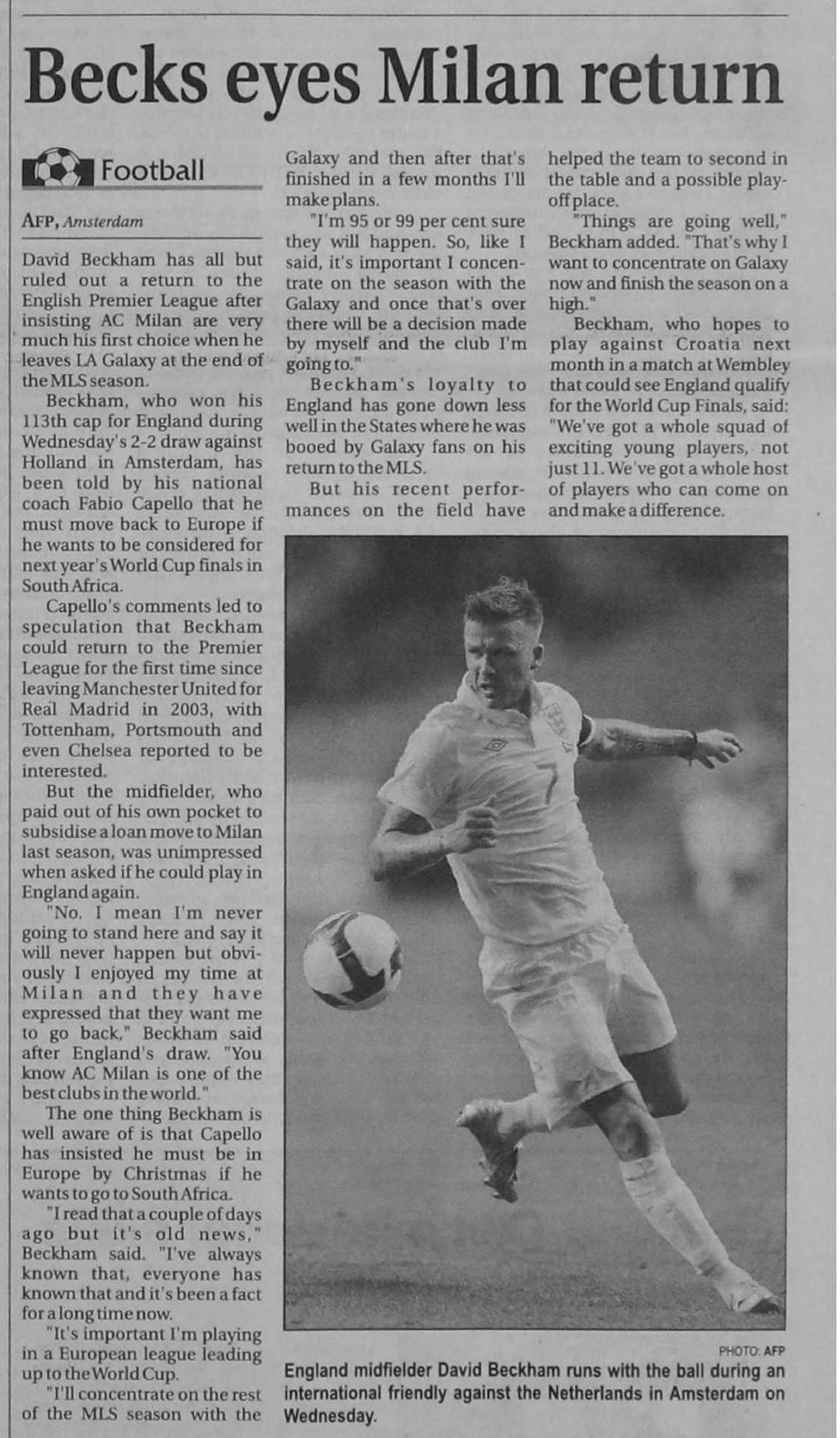 Becks eyes Milan return

Football

AFP, Amsterdam

David Beckham has all but ruled out a return to the English Premier League after insisting AC Milan are very much his first choice when he leaves LA Galaxy at the end of the MLS season.

Beckham, who won his 113th cap for England during Wednesday's 2-2 draw against Holland in Amsterdam, has been told by his national coach Fabio Capello that he must move back to Europe if he wants to be considered for next year's World Cup finals in South Africa.

Capello's comments led to speculation that Beckham could return to the Premier League for the first time since leaving Manchester United for Real Madrid in 2003, with Tottenham, Portsmouth and even Chelsea reported to be interested.

But the midfielder, who paid out of his own pocket to subsidise a loan move to Milan last season, was unimpressed when asked if he could play in England again.

"No. I mean I'm never going to stand here and say it will never happen but obviously I enjoyed my time at Milan and they have expressed that they want me to go back," Beckham said after England's draw. "You know AC Milan is one of the best clubs in the world."

The one thing Beckham is well aware of is that Capello has insisted he must be in Europe by Christmas if he wants to go to South Africa.

"I read that a couple of days ago but it's old news," Beckham said. "I've always known that, everyone has known that and it's been a fact for a long time now.

"It's important I'm playing in a European league leading up to the World Cup.

"I'll concentrate on the rest of the MLS season with the Galaxy and then after that's finished in a few months I'll make plans.

"I'm 95 or 99 per cent sure they will happen. So, like I said, it's important I concentrate on the season with the Galaxy and once that's over there will be a decision made by myself and the club I'm going to."

Beckham's loyalty to England has gone down less well in the States where he was booed by Galaxy fans on his return to the MLS.

But his recent performances on the field have helped the team to second in the table and a possible play-off place.

"Things are going well," Beckham added. "That's why I want to concentrate on Galaxy now and finish the season on a high."

Beckham, who hopes to play against Croatia next month in a match at Wembley that could see England qualify for the World Cup Finals, said: "We've got a whole squad of exciting young players, not just 11. We've got a whole host of players who can come on and make a difference.

PHOTO: AFP

England midfielder David Beckham runs with the ball during an international friendly against the Netherlands in Amsterdam on Wednesday.